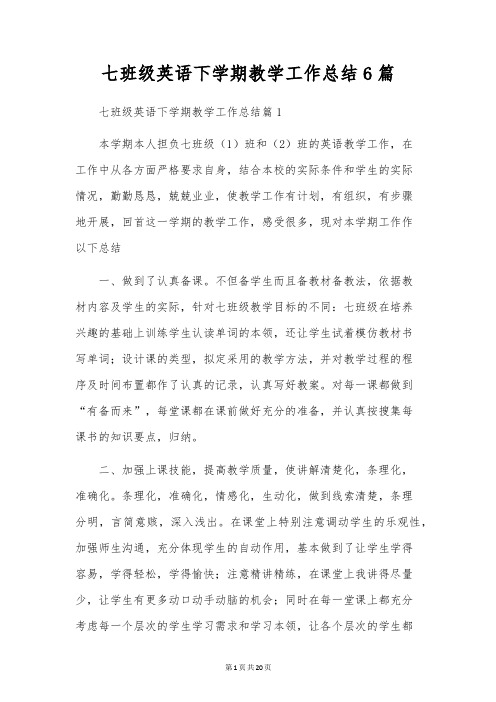 七班级英语下学期教学工作总结6篇

七班级英语下学期教学工作总结篇1

本学期本人担负七班级（1）班和（2）班的英语教学工作，在工作中从各方面严格要求自身，结合本校的实际条件和学生的实际情况，勤勤恳恳，兢兢业业，使教学工作有计划，有组织，有步骤地开展，回首这一学期的教学工作，感受很多，现对本学期工作作以下总结

一、做到了认真备课。不但备学生而且备教材备教法，依据教材内容及学生的实际，针对七班级教学目标的不同：七班级在培养兴趣的基础上训练学生认读单词的本领，还让学生试着模仿教材书写单词；设计课的类型，拟定采用的教学方法，并对教学过程的程序及时间布置都作了认真的记录，认真写好教案。对每一课都做到“有备而来”，每堂课都在课前做好充分的准备，并认真按搜集每课书的知识要点，归纳。

二、加强上课技能，提高教学质量，使讲解清楚化，条理化，准确化。条理化，准确化，情感化，生动化，做到线索清楚，条理分明，言简意赅，深入浅出。在课堂上特别注意调动学生的乐观性，加强师生沟通，充分体现学生的自动作用，基本做到了让学生学得容易，学得轻松，学得愉快；注意精讲精练，在课堂上我讲得尽量少，让学生有更多动口动手动脑的机会；同时在每一堂课上都充分考虑每一个层次的学生学习需求和学习本领，让各个层次的学生都

第1页共20页